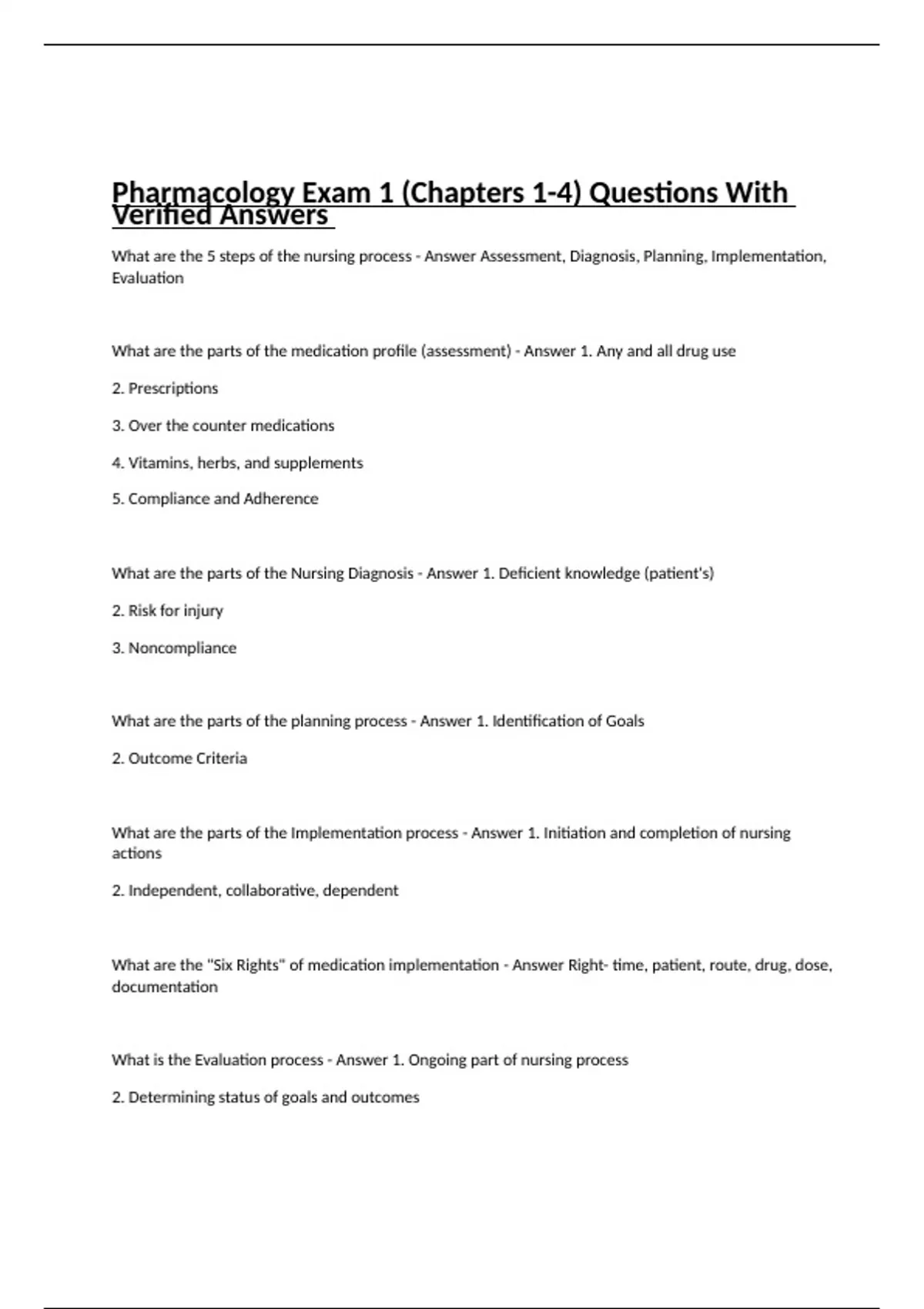 Pharmacology Exam 1 (Chapters 1-4) Questions With Verified Answers

What are the 5 steps of the nursing process - Answer Assessment, Diagnosis, Planning, Implementation, Evaluation

What are the parts of the medication profile (assessment) - Answer 1. Any and all drug use

2. Prescriptions

3. Over the counter medications

4. Vitamins, herbs, and supplements

5. Compliance and Adherence

What are the parts of the Nursing Diagnosis - Answer 1. Deficient knowledge (patient's)

2. Risk for injury

3. Noncompliance

What are the parts of the planning process - Answer 1. Identification of Goals

2. Outcome Criteria

What are the parts of the Implementation process - Answer 1. Initiation and completion of nursing actions

2. Independent, collaborative, dependent

What are the "Six Rights" of medication implementation - Answer Right- time, patient, route, drug, dose, documentation

What is the Evaluation process - Answer 1. Ongoing part of nursing process

2. Determining status of goals and outcomes